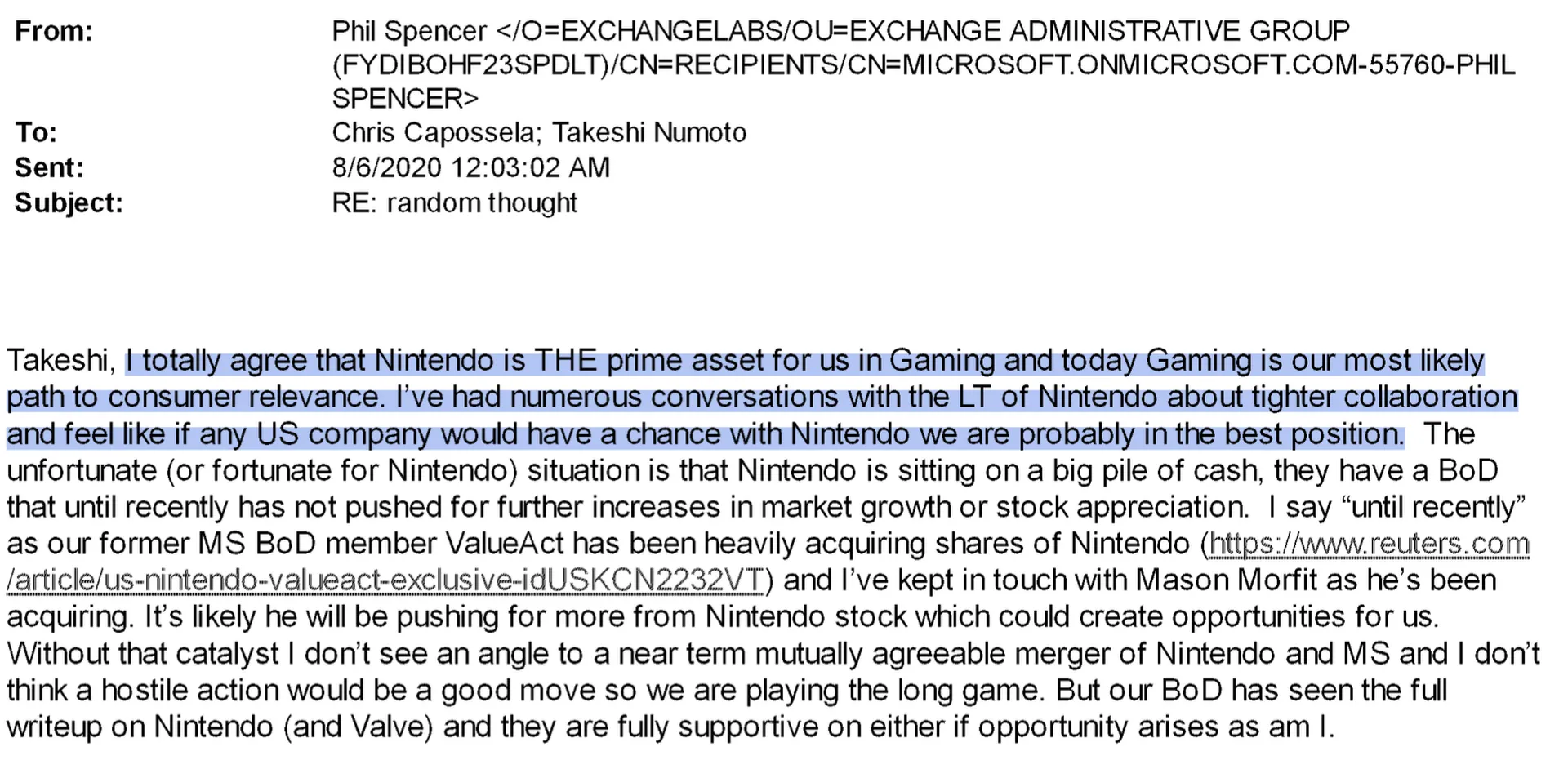 From: Phil Spencer </O=EXCHANGELABS/OU=EXCHANGE ADMINISTRATIVE GROUP (FYDIBOHF23SPDLT)/CN=RECIPIENTS/CN=MICROSOFT.ONMICROSOFT.COM-55760-PHIL SPENCER>
To: Chris Capossela; Takeshi Numoto
Sent: 8/6/2020 12:03:02 AM
Subject: RE: random thought

Takeshi, I totally agree that Nintendo is THE prime asset for us in Gaming and today Gaming is our most likely path to consumer relevance. I've had numerous conversations with the LT of Nintendo about tighter collaboration and feel like if any US company would have a chance with Nintendo we are probably in the best position. The unfortunate (or fortunate for Nintendo) situation is that Nintendo is sitting on a big pile of cash, they have a BoD that until recently has not pushed for further increases in market growth or stock appreciation. I say "until recently" as our former MS BoD member ValueAct has been heavily acquiring shares of Nintendo (https://www.reuters.com/article/us-nintendo-valueact-exclusive-idUSKCN2232VT) and I've kept in touch with Mason Morfit as he's been acquiring. It's likely he will be pushing for more from Nintendo stock which could create opportunities for us. Without that catalyst I don't see an angle to a near term mutually agreeable merger of Nintendo and MS and I don't think a hostile action would be a good move so we are playing the long game. But our BoD has seen the full writeup on Nintendo (and Valve) and they are fully supportive on either if opportunity arises as am I.